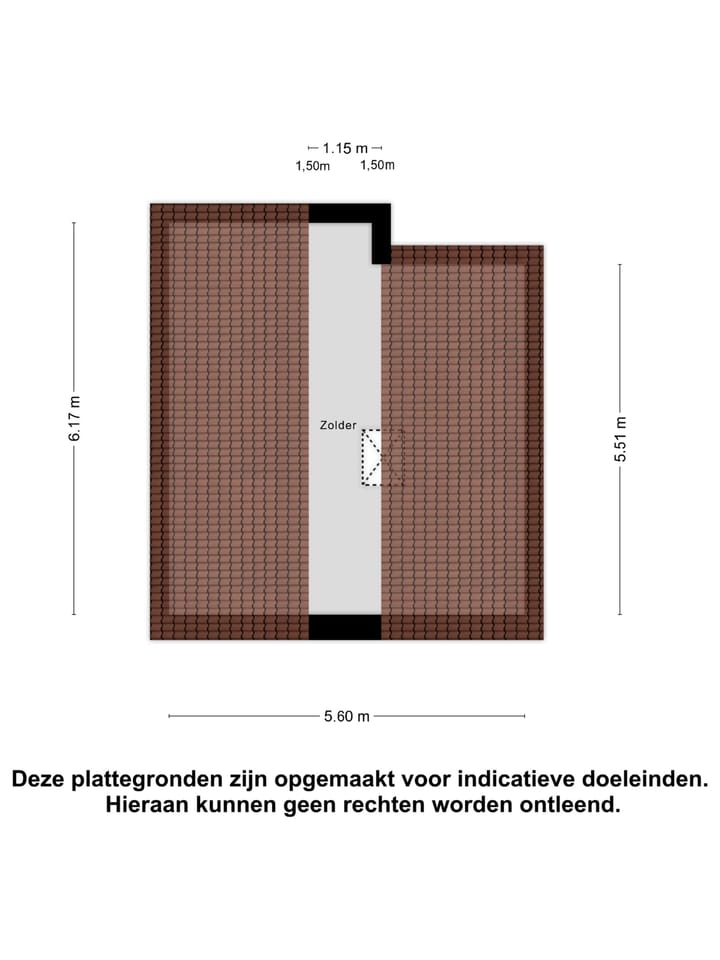 1.15 m
1,50m 1,50m

6.17 m

Zolder

5.51 m

5.60 m

Deze plattegronden zijn opgemaakt voor indicatieve doeleinden.
Hieraan kunnen geen rechten worden ontleend.